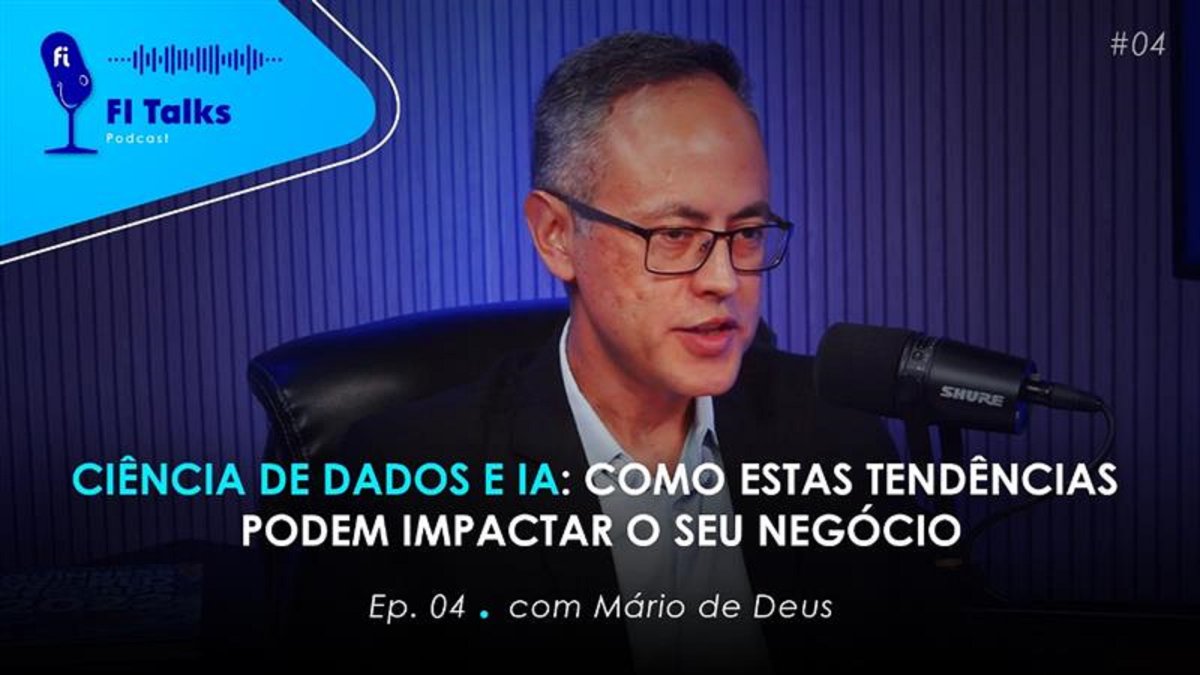 fi

FI Talks
Podcast

#04

SHURE

CIÊNCIA DE DADOS E IA: COMO ESTAS TENDÊNCIAS PODEM IMPACTAR O SEU NEGÓCIO

Ep. 04 . com Mário de Deus